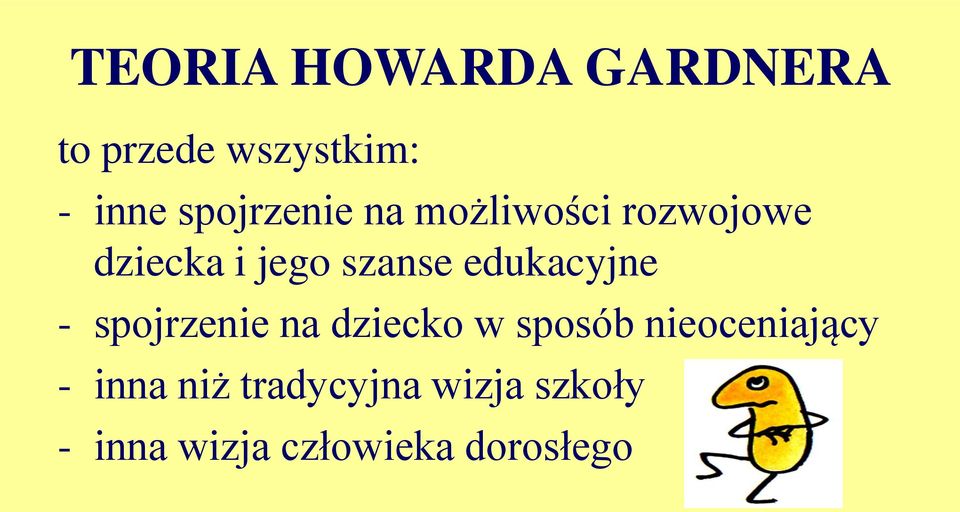 TEORIA HOWARDA GARDNERA

to przede wszystkim:

- inne spojrzenie na możliwości rozwojowe dziecka i jego szanse edukacyjne
- spojrzenie na dziecko w sposób nieoceniający
- inna niż tradycyjna wizja szkoły
- inna wizja człowieka dorosłego